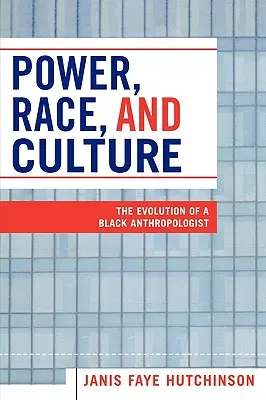 POWER, RACE, AND CULTURE

THE EVOLUTION OF A BLACK ANTHROPOLOGIST

JANIS FAYE HUTCHINSON